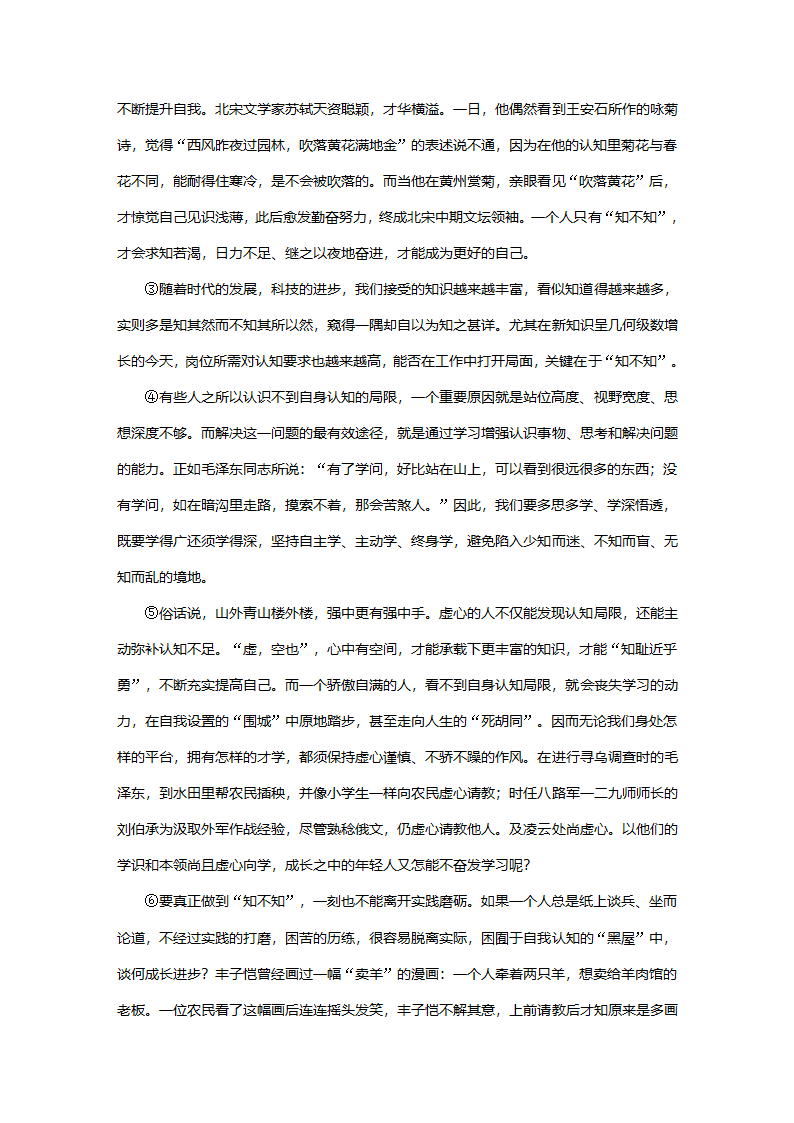 不断提升自我。北宋文学家苏轼天资聪颖，才华横溢。一日，他偶然看到王安石所作的咏菊诗，觉得“西风昨夜过园林，吹落黄花满地金”的表述说不通，因为在他的认知里菊花与春花不同，能耐得住寒冷，是不会被吹落的。而当他在黄州赏菊，亲眼看见“吹落黄花”后，才惊觉自己见识浅薄，此后愈发勤奋努力，终成北宋中期文坛领袖。一个人只有“知不知”，才会求知若渴，日力不足、继之以夜地奋进，才能成为更好的自己。

③随着时代的发展，科技的进步，我们接受的知识越来越丰富，看似知道得越来越多，实则多是知其然而不知其所以然，窥得一隅却自以为知之甚详。尤其在新知识呈几何级数增长的今天，岗位所需对认知要求也越来越高，能否在工作中打开局面，关键在于“知不知”。

④有些人之所以认识不到自身认知的局限，一个重要原因就是站位高度、视野宽度、思想深度不够。而解决这一问题的最有效途径，就是通过学习增强认识事物、思考和解决问题的能力。正如毛泽东同志所说：“有了学问，好比站在山上，可以看到很远很多的东西；没有学问，如在暗沟里走路，摸索不着，那会苦煞人。”因此，我们要多思多学、学深悟透，既要学得广还须学得深，坚持自主学、主动学、终身学，避免陷入少知而迷、不知而盲、无知而乱的境地。

⑤俗话说，山外青山楼外楼，强中更有强中手。虚心的人不仅能发现认知局限，还能主动弥补认知不足。“虚，空也”，心中有空间，才能承载下更丰富的知识，才能“知耻近乎勇”，不断充实提高自己。而一个骄傲自满的人，看不到自身认知局限，就会丧失学习的动力，在自我设置的“围城”中原地踏步，甚至走向人生的“死胡同”。因而无论我们身处怎样的平台，拥有怎样的才学，都须保持虚心谨慎、不骄不躁的作风。在进行寻乌调查时的毛泽东，到水田里帮农民插秧，并像小学生一样向农民虚心请教；时任八路军一二九师师长的刘伯承为汲取外军作战经验，尽管熟稔俄文，仍虚心请教他人。及凌云处尚虚心。以他们的学识和本领尚且虚心向学，成长之中的年轻人又怎能不奋发学习呢？

⑥要真正做到“知不知”，一刻也不能离开实践磨砺。如果一个人总是纸上谈兵、坐而论道，不经过实践的打磨，困苦的历练，很容易脱离实际，困囿于自我认知的“黑屋”中，谈何成长进步？丰子恺曾经画过一幅“卖羊”的漫画：一个人牵着两只羊，想卖给羊肉馆的老板。一位农民看了这幅画后连连摇头发笑，丰子恺不解其意，上前请教后才知原来是多画